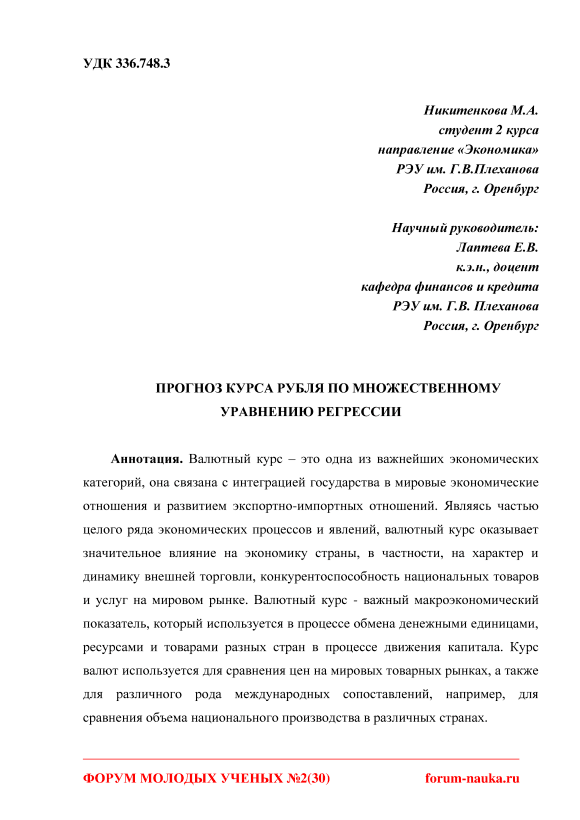 УДК 336.748.3

Никитенкова М.А.
студент 2 курса
направление «Экономика»
РЭУ им. Г.В.Плеханова
Россия, г. Оренбург

Научный руководитель:
Лаптева Е.В.
к.э.н., доцент
кафедра финансов и кредита
РЭУ им. Г.В. Плеханова
Россия, г. Оренбург

ПРОГНОЗ КУРСА РУБЛЯ ПО МНОЖЕСТВЕННОМУ УРАВНЕНИЮ РЕГРЕССИИ

Аннотация. Валютный курс – это одна из важнейших экономических категорий, она связана с интеграцией государства в мировые экономические отношения и развитием экспортно-импортных отношений. Являясь частью целого ряда экономических процессов и явлений, валютный курс оказывает значительное влияние на экономику страны, в частности, на характер и динамику внешней торговли, конкурентоспособность национальных товаров и услуг на мировом рынке. Валютный курс - важный макроэкономический показатель, который используется в процессе обмена денежными единицами, ресурсами и товарами разных стран в процессе движения капитала. Курс валют используется для сравнения цен на мировых товарных рынках, а также для различного рода международных сопоставлений, например, для сравнения объема национального производства в различных странах.

ФОРУМ МОЛОДЫХ УЧЕНЫХ №2(30)
forum-nauka.ru